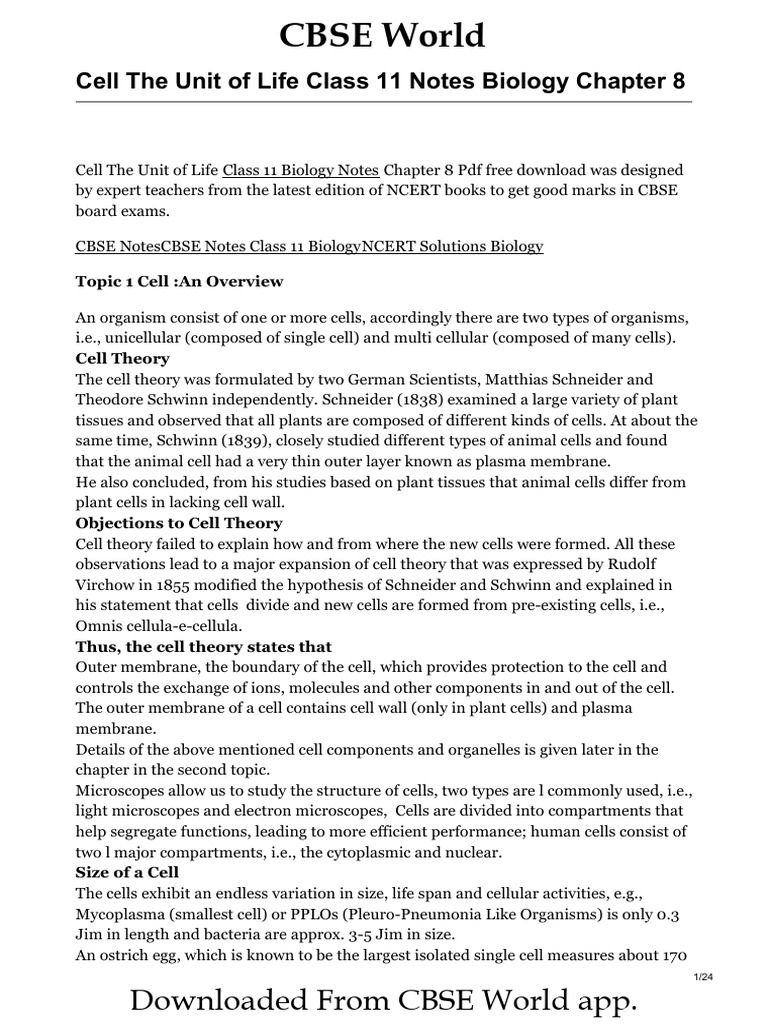 CBSE World

Cell The Unit of Life Class 11 Notes Biology Chapter 8

Cell The Unit of Life Class 11 Biology Notes Chapter 8 Pdf free download was designed by expert teachers from the latest edition of NCERT books to get good marks in CBSE board exams.

CBSE NotesCBSE Notes Class 11 BiologyNCERT Solutions Biology

Topic 1 Cell :An Overview

An organism consist of one or more cells, accordingly there are two types of organisms, i.e., unicellular (composed of single cell) and multi cellular (composed of many cells).
Cell Theory
The cell theory was formulated by two German Scientists, Matthias Schneider and Theodore Schwinn independently. Schneider (1838) examined a large variety of plant tissues and observed that all plants are composed of different kinds of cells. At about the same time, Schwinn (1839), closely studied different types of animal cells and found that the animal cell had a very thin outer layer known as plasma membrane.
He also concluded, from his studies based on plant tissues that animal cells differ from plant cells in lacking cell wall.
Objections to Cell Theory
Cell theory failed to explain how and from where the new cells were formed. All these observations lead to a major expansion of cell theory that was expressed by Rudolf Virchow in 1855 modified the hypothesis of Schneider and Schwinn and explained in his statement that cells divide and new cells are formed from pre-existing cells, i.e., Omnis cellula-e-cellula.
Thus, the cell theory states that
Outer membrane, the boundary of the cell, which provides protection to the cell and controls the exchange of ions, molecules and other components in and out of the cell. The outer membrane of a cell contains cell wall (only in plant cells) and plasma membrane.
Details of the above mentioned cell components and organelles is given later in the chapter in the second topic.
Microscopes allow us to study the structure of cells, two types are l commonly used, i.e., light microscopes and electron microscopes, Cells are divided into compartments that help segregate functions, leading to more efficient performance; human cells consist of two l major compartments, i.e., the cytoplasmic and nuclear.
Size of a Cell
The cells exhibit an endless variation in size, life span and cellular activities, e.g., Mycoplasma (smallest cell) or PPLOs (Pleuro-Pneumonia Like Organisms) is only 0.3 Jim in length and bacteria are approx. 3-5 Jim in size.
An ostrich egg, which is known to be the largest isolated single cell measures about 170

1/24

Downloaded From CBSE World app.